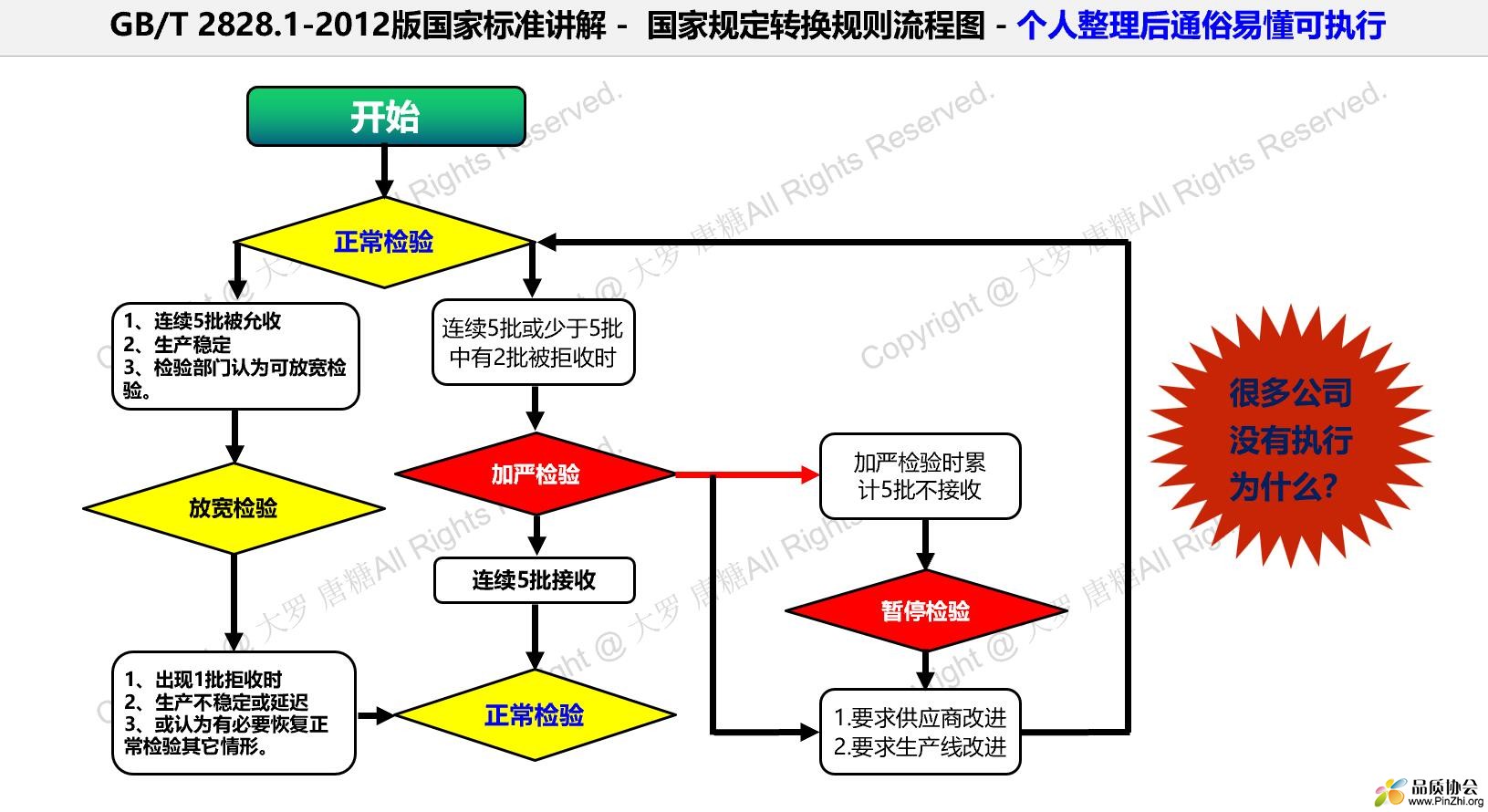 GB/T 2828.1-2012版国家标准讲解 - 国家规定转换规则流程图 - 个人整理后通俗易懂可执行

开始

正常检验

1、连续5批被允收
2、生产稳定
3、检验部门认为可放宽检验。

连续5批或少于5批中有2批被拒收时

放宽检验

加严检验

加严检验时累计5批不接收

连续5批接收

暂停检验

1、出现1批拒收时
2、生产不稳定或延迟
3、或认为有必要恢复正常检验其它情形。

正常检验

1.要求供应商改进
2.要求生产线改进

很多公司没有执行为什么?

Copyright @ 大罗 唐糖All Rights Reserved.

品质协会
www.PinZhi.org